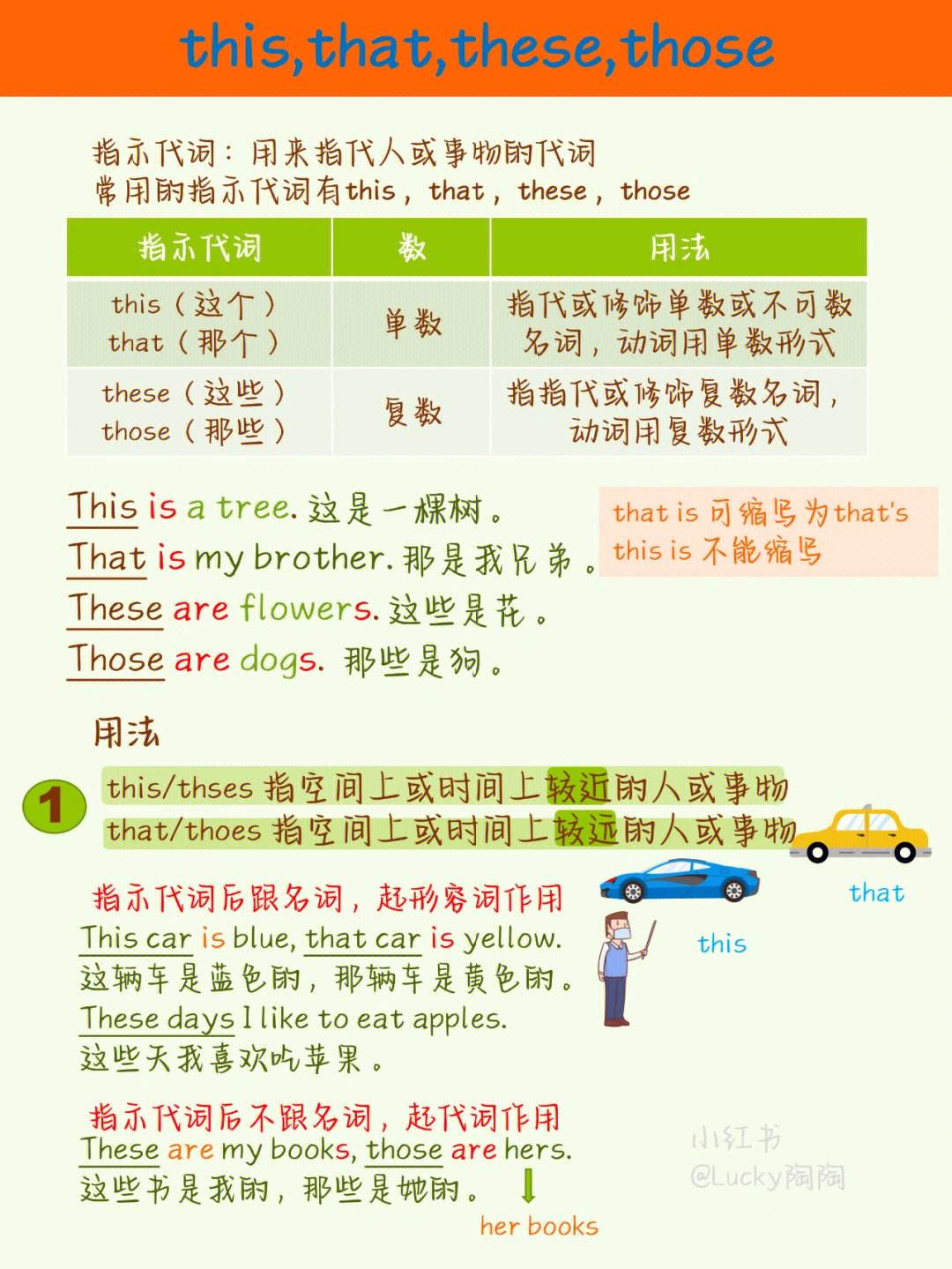 this,that,these,those

指示代词：用来指代人或事物的代词
常用的指示代词有this，that，these，those

| 指示代词 | 数 | 用法 |
|---|---|---|
| this（这个） that（那个） | 单数 | 指代或修饰单数或不可数名词，动词用单数形式 |
| these（这些） those（那些） | 复数 | 指指代或修饰复数名词，动词用复数形式 |

This is a tree. 这是一棵树。
That is my brother. 那是我兄弟。
These are flowers. 这些是花。
Those are dogs. 那些是狗。

that is 可缩写为that's
this is 不能缩写

用法

1
this/thses 指空间上或时间上较近的人或事物
that/thoes 指空间上或时间上较远的人或事物

that
this

指示代词后跟名词，起形容词作用
This car is blue, that car is yellow.
这辆车是蓝色的，那辆车是黄色的。
These days I like to eat apples.
这些天我喜欢吃苹果。

指示代词后不跟名词，起代词作用
These are my books, those are hers.
这些书是我的，那些是她的。
her books

小红书
@Lucky陶陶